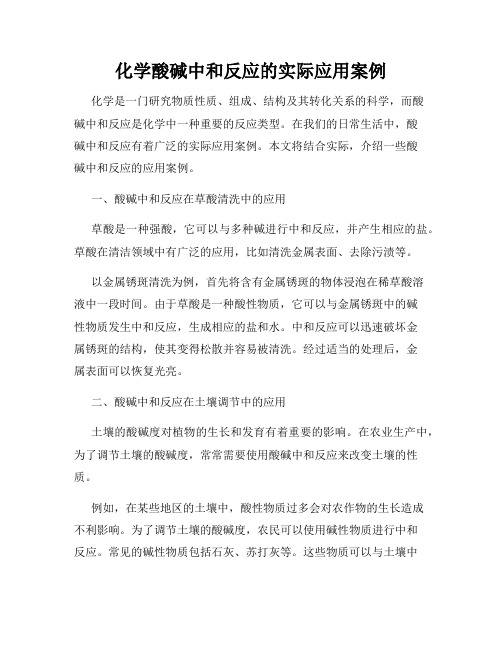 化学酸碱中和反应的实际应用案例

化学是一门研究物质性质、组成、结构及其转化关系的科学，而酸碱中和反应是化学中一种重要的反应类型。在我们的日常生活中，酸碱中和反应有着广泛的实际应用案例。本文将结合实际，介绍一些酸碱中和反应的应用案例。

一、酸碱中和反应在草酸清洗中的应用

草酸是一种强酸，它可以与多种碱进行中和反应，并产生相应的盐。草酸在清洁领域中有广泛的应用，比如清洗金属表面、去除污渍等。

以金属锈斑清洗为例，首先将含有金属锈斑的物体浸泡在稀草酸溶液中一段时间。由于草酸是一种酸性物质，它可以与金属锈斑中的碱性物质发生中和反应，生成相应的盐和水。中和反应可以迅速破坏金属锈斑的结构，使其变得松散并容易被清洗。经过适当的处理后，金属表面可以恢复光亮。

二、酸碱中和反应在土壤调节中的应用

土壤的酸碱度对植物的生长和发育有着重要的影响。在农业生产中，为了调节土壤的酸碱度，常常需要使用酸碱中和反应来改变土壤的性质。

例如，在某些地区的土壤中，酸性物质过多会对农作物的生长造成不利影响。为了调节土壤的酸碱度，农民可以使用碱性物质进行中和反应。常见的碱性物质包括石灰、苏打灰等。这些物质可以与土壤中